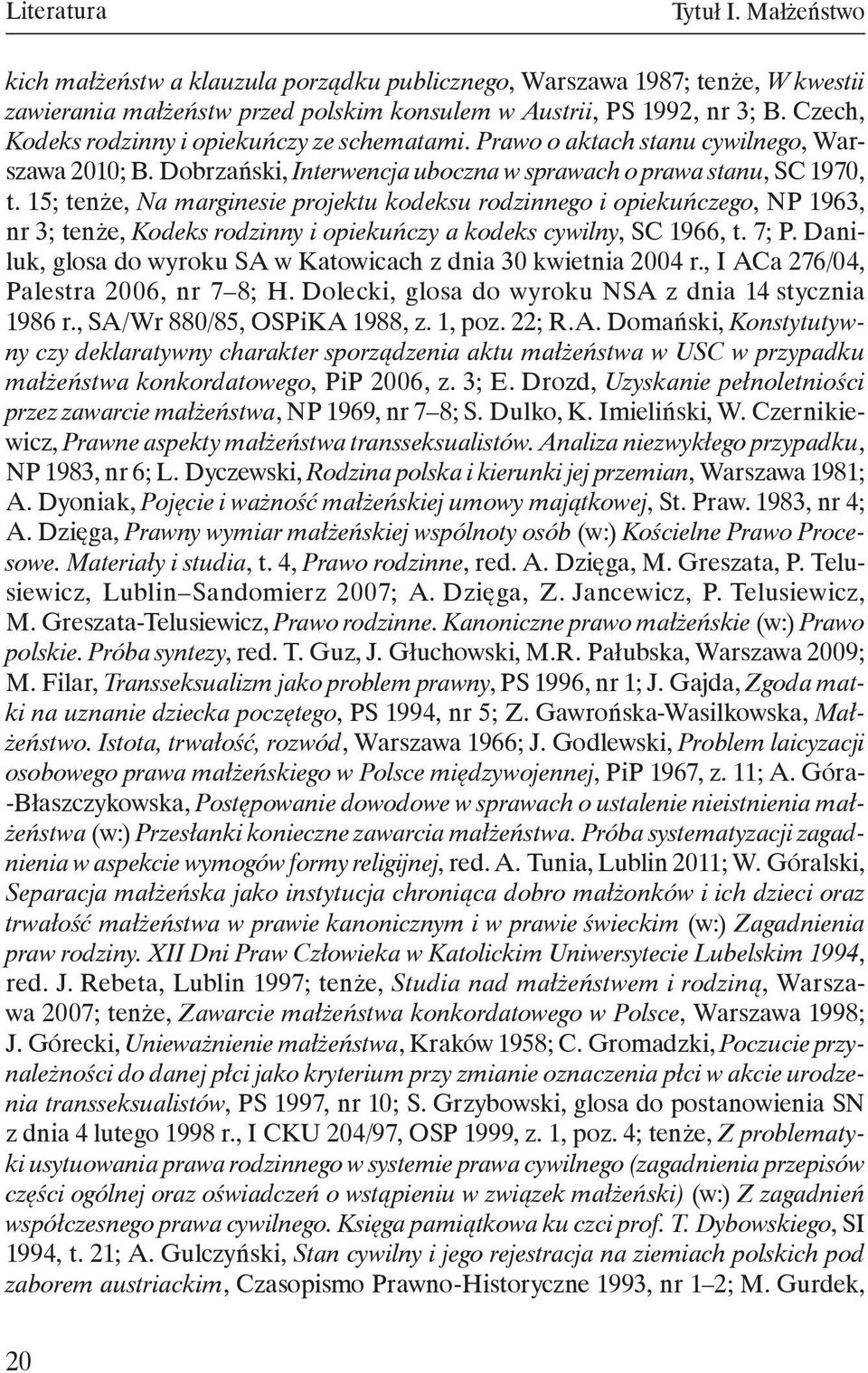 Literatura Tytuł I. Małżeństwo

kich małżeństw a klauzula porządku publicznego, Warszawa 1987; tenże, W kwestii zawierania małżeństw przed polskim konsulem w Austrii, PS 1992, nr 3; B. Czech, Kodeks rodzinny i opiekuńczy ze schematami. Prawo o aktach stanu cywilnego, Warszawa 2010; B. Dobrzański, Interwencja uboczna w sprawach o prawa stanu, SC 1970, t. 15; tenże, Na marginesie projektu kodeksu rodzinnego i opiekuńczego, NP 1963, nr 3; tenże, Kodeks rodzinny i opiekuńczy a kodeks cywilny, SC 1966, t. 7; P. Daniluk, glosa do wyroku SA w Katowicach z dnia 30 kwietnia 2004 r., I ACa 276/04, Palestra 2006, nr 7–8; H. Dolecki, glosa do wyroku NSA z dnia 14 stycznia 1986 r., SA/Wr 880/85, OSPiKA 1988, z. 1, poz. 22; R.A. Domański, Konstytutywny czy deklaratywny charakter sporządzenia aktu małżeństwa w USC w przypadku małżeństwa konkordatowego, PiP 2006, z. 3; E. Drozd, Uzyskanie pełnoletniości przez zawarcie małżeństwa, NP 1969, nr 7–8; S. Dulko, K. Imieliński, W. Czernikiewicz, Prawne aspekty małżeństwa transseksualistów. Analiza niezwykłego przypadku, NP 1983, nr 6; L. Dyczewski, Rodzina polska i kierunki jej przemian, Warszawa 1981; A. Dyoniak, Pojęcie i ważność małżeńskiej umowy majątkowej, St. Praw. 1983, nr 4; A. Dzięga, Prawny wymiar małżeńskiej wspólnoty osób (w:) Kościelne Prawo Procesowe. Materiały i studia, t. 4, Prawo rodzinne, red. A. Dzięga, M. Greszata, P. Telusiewicz, Lublin–Sandomierz 2007; A. Dzięga, Z. Jancewicz, P. Telusiewicz, M. Greszata-Telusiewicz, Prawo rodzinne. Kanoniczne prawo małżeńskie (w:) Prawo polskie. Próba syntezy, red. T. Guz, J. Głuchowski, M.R. Pałubska, Warszawa 2009; M. Filar, Transseksualizm jako problem prawny, PS 1996, nr 1; J. Gajda, Zgoda matki na uznanie dziecka poczętego, PS 1994, nr 5; Z. Gawrońska-Wasilkowska, Małżeństwo. Istota, trwałość, rozwód, Warszawa 1966; J. Godlewski, Problem laicyzacji osobowego prawa małżeńskiego w Polsce międzywojennej, PiP 1967, z. 11; A. Góra-Błaszczykowska, Postępowanie dowodowe w sprawach o ustalenie nieistnienia małżeństwa (w:) Przesłanki konieczne zawarcia małżeństwa. Próba systematyzacji zagadnienia w aspekcie wymogów formy religijnej, red. A. Tunia, Lublin 2011; W. Góralski, Separacja małżeńska jako instytucja chroniąca dobro małżonków i ich dzieci oraz trwałość małżeństwa w prawie kanonicznym i w prawie świeckim (w:) Zagadnienia praw rodziny. XII Dni Praw Człowieka w Katolickim Uniwersytecie Lubelskim 1994, red. J. Rebeta, Lublin 1997; tenże, Studia nad małżeństwem i rodziną, Warszawa 2007; tenże, Zawarcie małżeństwa konkordatowego w Polsce, Warszawa 1998; J. Górecki, Unieważnienie małżeństwa, Kraków 1958; C. Gromadzki, Poczucie przynależności do danej płci jako kryterium przy zmianie oznaczenia płci w akcie urodzenia transseksualistów, PS 1997, nr 10; S. Grzybowski, glosa do postanowienia SN z dnia 4 lutego 1998 r., I CKU 204/97, OSP 1999, z. 1, poz. 4; tenże, Z problematyki usytuowania prawa rodzinnego w systemie prawa cywilnego (zagadnienia przepisów części ogólnej oraz oświadczeń o wstąpieniu w związek małżeński) (w:) Z zagadnień współczesnego prawa cywilnego. Księga pamiątkowa ku czci prof. T. Dybowskiego, SI 1994, t. 21; A. Gulczyński, Stan cywilny i jego rejestracja na ziemiach polskich pod zaborem austriackim, Czasopismo Prawno-Historyczne 1993, nr 1–2; M. Gurdek,

20